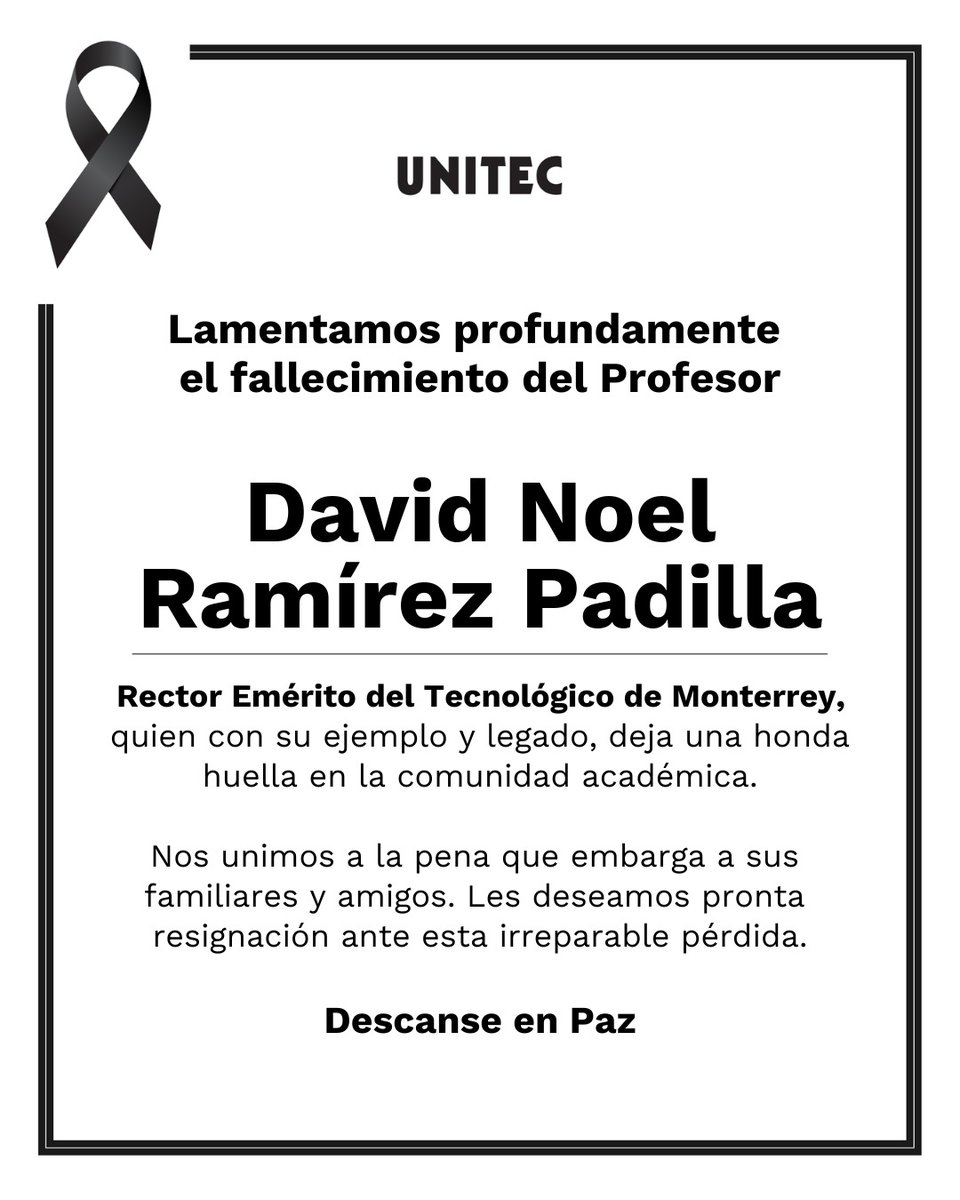 UNITEC

Lamentamos profundamente el fallecimiento del Profesor

David Noel Ramírez Padilla

Rector Emérito del Tecnológico de Monterrey, quien con su ejemplo y legado, deja una honda huella en la comunidad académica.

Nos unimos a la pena que embarga a sus familiares y amigos. Les deseamos pronta resignación ante esta irreparable pérdida.

Descanse en Paz